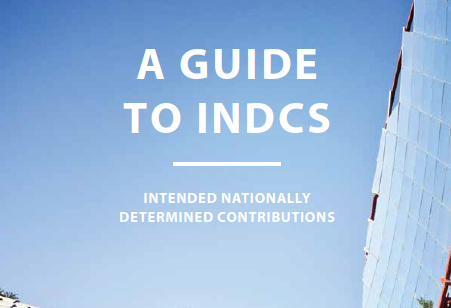 A GUIDE TO INDCS

INTENDED NATIONALLY DETERMINED CONTRIBUTIONS